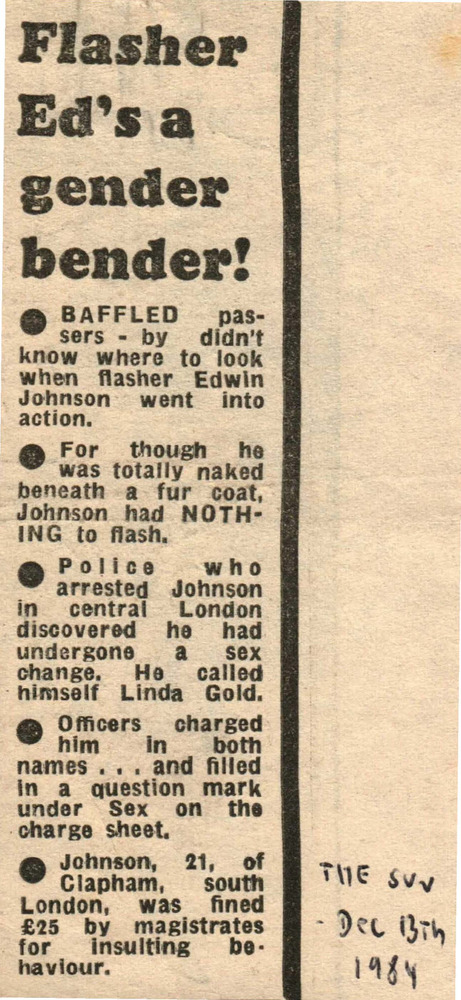 Flasher Ed's a gender bender!

• BAFFLED passers - by didn't know where to look when flasher Edwin Johnson went into action.

• For though he was totally naked beneath a fur coat, Johnson had NOTHING to flash.

• Police who arrested Johnson in central London discovered he had undergone a sex change. He called himself Linda Gold.

• Officers charged him in both names . . . and filled in a question mark under Sex on the charge sheet.

• Johnson, 21, of Clapham, south London, was fined £25 by magistrates for insulting behaviour.

THE SUN
- Dec 13th
1984